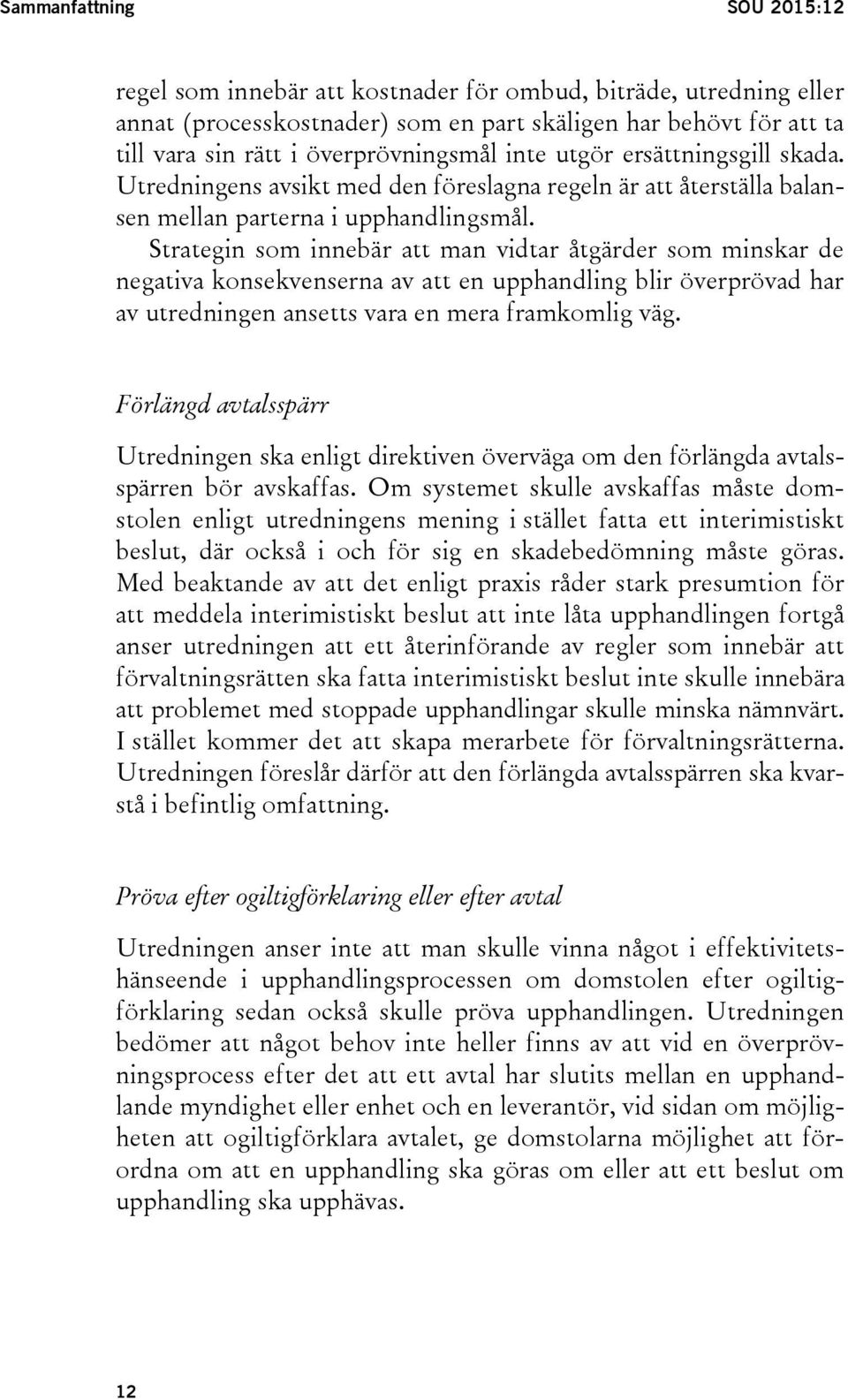 Sammanfattning SOU 2015:12

regel som innebär att kostnader för ombud, biträde, utredning eller annat (processkostnader) som en part skäligen har behövt för att ta till vara sin rätt i överprövningsmål inte utgör ersättningsgill skada. Utredningens avsikt med den föreslagna regeln är att återställa balansen mellan parterna i upphandlingsmål.

Strategin som innebär att man vidtar åtgärder som minskar de negativa konsekvenserna av att en upphandling blir överprövad har av utredningen ansetts vara en mera framkomlig väg.

Förlängd avtalsspärr

Utredningen ska enligt direktiven överväga om den förlängda avtalsspärren bör avskaffas. Om systemet skulle avskaffas måste domstolen enligt utredningens mening i stället fatta ett interimistiskt beslut, där också i och för sig en skadebedömning måste göras. Med beaktande av att det enligt praxis råder stark presumtion för att meddela interimistiskt beslut att inte låta upphandlingen fortgå anser utredningen att ett återinförande av regler som innebär att förvaltningsrätten ska fatta interimistiskt beslut inte skulle innebära att problemet med stoppade upphandlingar skulle minska nämnvärt. I stället kommer det att skapa merarbete för förvaltningsrätterna. Utredningen föreslår därför att den förlängda avtalsspärren ska kvarstå i befintlig omfattning.

Pröva efter ogiltigförklaring eller efter avtal

Utredningen anser inte att man skulle vinna något i effektivitetshänseende i upphandlingsprocessen om domstolen efter ogiltigförklaring sedan också skulle pröva upphandlingen. Utredningen bedömer att något behov inte heller finns av att vid en överprövningsprocess efter det att ett avtal har slutits mellan en upphandlande myndighet eller enhet och en leverantör, vid sidan om möjligheten att ogiltigförklara avtalet, ge domstolarna möjlighet att förordna om att en upphandling ska göras om eller att ett beslut om upphandling ska upphävas.

12